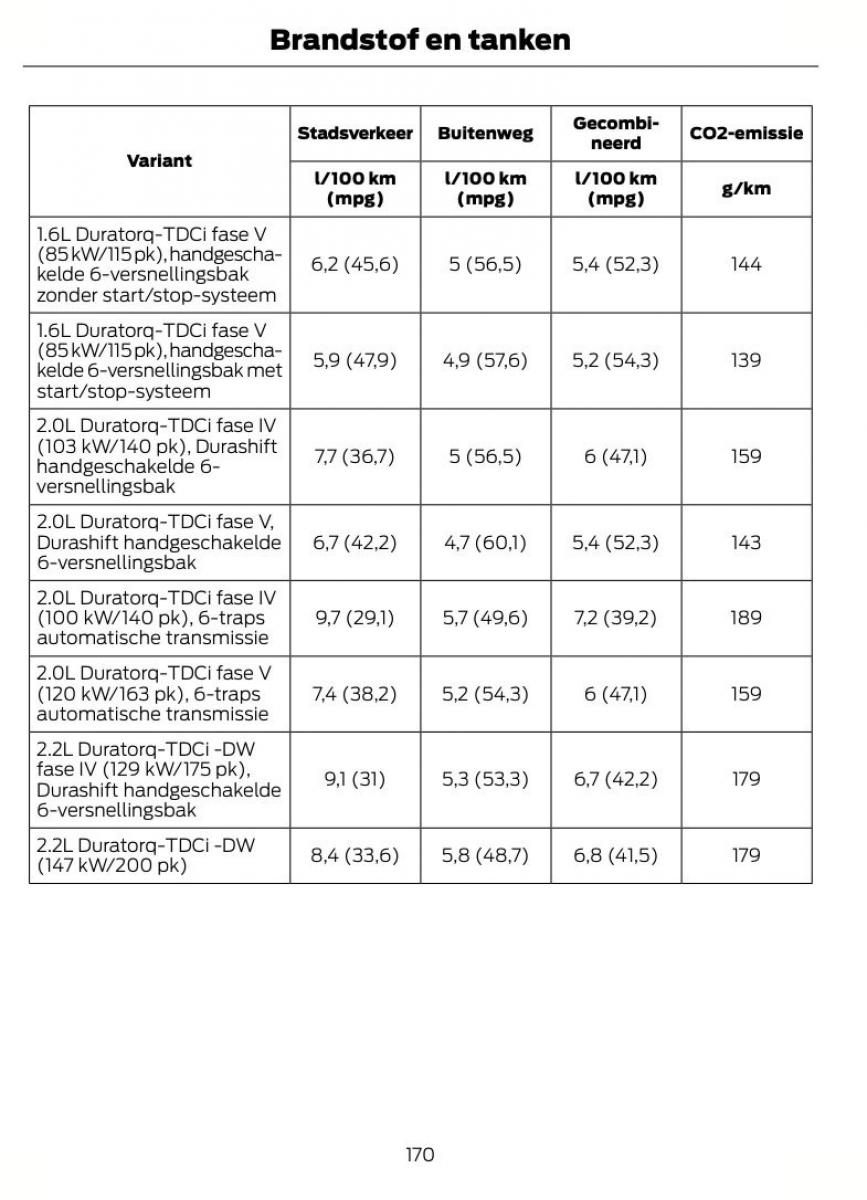 Brandstof en tanken

| Variant | Stadsverkeer | Buitenweg | Gecombineerd | CO2-emissie |
|---|---|---|---|---|
| | l/100 km (mpg) | l/100 km (mpg) | l/100 km (mpg) | g/km |
| 1.6L Duratorq-TDCi fase V (85 kW/115 pk), handgeschakelde 6-versnellingsbak zonder start/stop-systeem | 6,2 (45,6) | 5 (56,5) | 5,4 (52,3) | 144 |
| 1.6L Duratorq-TDCi fase V (85 kW/115 pk), handgeschakelde 6-versnellingsbak met start/stop-systeem | 5,9 (47,9) | 4,9 (57,6) | 5,2 (54,3) | 139 |
| 2.0L Duratorq-TDCi fase IV (103 kW/140 pk), Durashift handgeschakelde 6-versnellingsbak | 7,7 (36,7) | 5 (56,5) | 6 (47,1) | 159 |
| 2.0L Duratorq-TDCi fase V, Durashift handgeschakelde 6-versnellingsbak | 6,7 (42,2) | 4,7 (60,1) | 5,4 (52,3) | 143 |
| 2.0L Duratorq-TDCi fase IV (100 kW/140 pk), 6-traps automatische transmissie | 9,7 (29,1) | 5,7 (49,6) | 7,2 (39,2) | 189 |
| 2.0L Duratorq-TDCi fase V (120 kW/163 pk), 6-traps automatische transmissie | 7,4 (38,2) | 5,2 (54,3) | 6 (47,1) | 159 |
| 2.2L Duratorq-TDCi -DW fase IV (129 kW/175 pk), Durashift handgeschakelde 6-versnellingsbak | 9,1 (31) | 5,3 (53,3) | 6,7 (42,2) | 179 |
| 2.2L Duratorq-TDCi -DW (147 kW/200 pk) | 8,4 (33,6) | 5,8 (48,7) | 6,8 (41,5) | 179 |

170